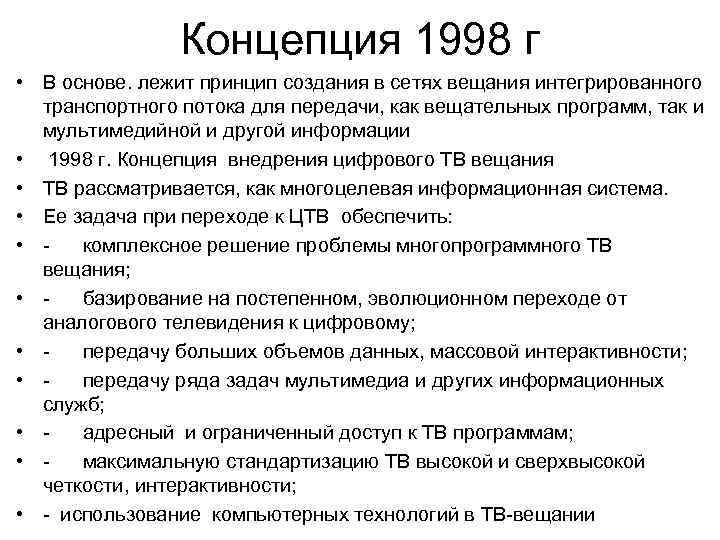 Концепция 1998 г

• В основе. лежит принцип создания в сетях вещания интегрированного транспортного потока для передачи, как вещательных программ, так и мультимедийной и другой информации

• 1998 г. Концепция внедрения цифрового ТВ вещания

• ТВ рассматривается, как многоцелевая информационная система.

• Ее задача при переходе к ЦТВ обеспечить:

• - комплексное решение проблемы многопрограммного ТВ вещания;

• - базирование на постепенном, эволюционном переходе от аналогового телевидения к цифровому;

• - передачу больших объемов данных, массовой интерактивности;

• - передачу ряда задач мультимедиа и других информационных служб;

• - адресный и ограниченный доступ к ТВ программам;

• - максимальную стандартизацию ТВ высокой и сверхвысокой четкости, интерактивности;

• - использование компьютерных технологий в ТВ-вещании